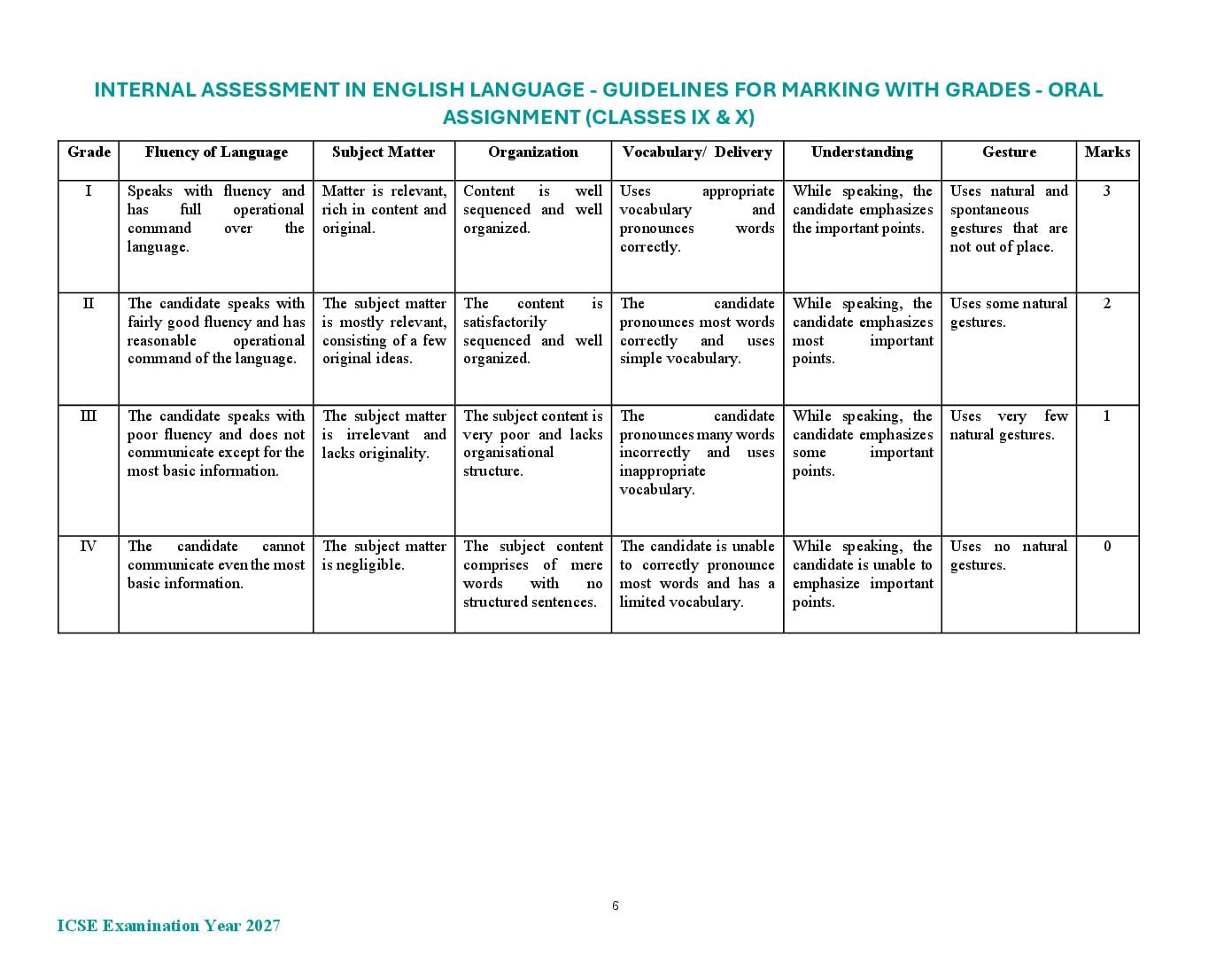 INTERNAL ASSESSMENT IN ENGLISH LANGUAGE - GUIDELINES FOR MARKING WITH GRADES - ORAL ASSIGNMENT (CLASSES IX & X)

| Grade | Fluency of Language | Subject Matter | Organization | Vocabulary/ Delivery | Understanding | Gesture | Marks |
|---|---|---|---|---|---|---|---|
| I | Speaks with fluency and has full operational command over the language. | Matter is relevant, rich in content and original. | Content is well sequenced and well organized. | Uses appropriate vocabulary and pronounces words correctly. | While speaking, the candidate emphasizes the important points. | Uses natural and spontaneous gestures that are not out of place. | 3 |
| II | The candidate speaks with fairly good fluency and has reasonable operational command of the language. | The subject matter is mostly relevant, consisting of a few original ideas. | The content is satisfactorily sequenced and well organized. | The candidate pronounces most words correctly and uses simple vocabulary. | While speaking, the candidate emphasizes most important points. | Uses some natural gestures. | 2 |
| III | The candidate speaks with poor fluency and does not communicate except for the most basic information. | The subject matter is irrelevant and lacks originality. | The subject content is very poor and lacks organisational structure. | The candidate pronounces many words incorrectly and uses inappropriate vocabulary. | While speaking, the candidate emphasizes some important points. | Uses very few natural gestures. | 1 |
| IV | The candidate cannot communicate even the most basic information. | The subject matter is negligible. | The subject content comprises of mere words with no structured sentences. | The candidate is unable to correctly pronounce most words and has a limited vocabulary. | While speaking, the candidate is unable to emphasize important points. | Uses no natural gestures. | 0 |

6

ICSE Examination Year 2027